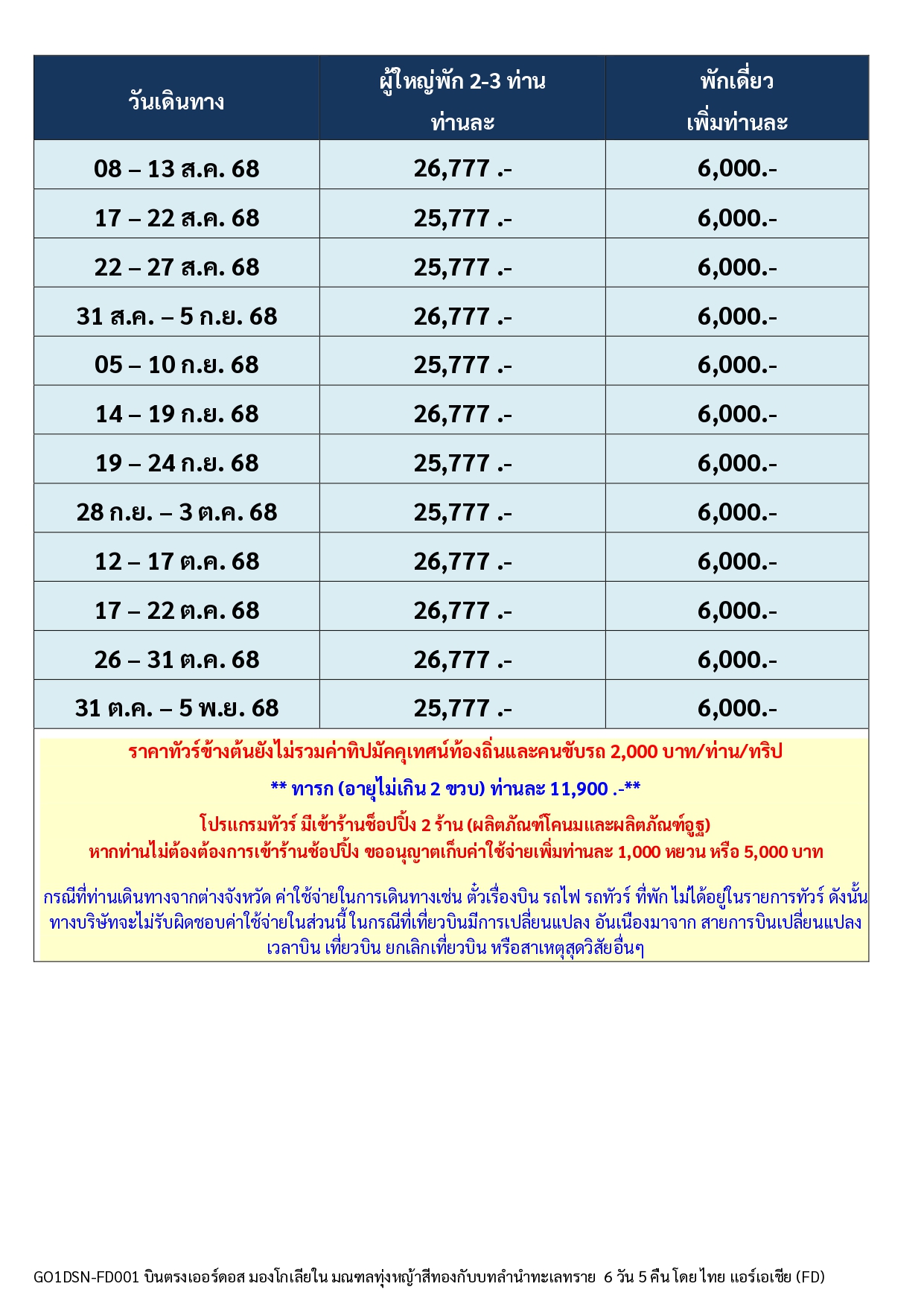 | วันเดินทาง | ผู้ใหญ่พัก 2-3 ท่าน ท่านละ | พักเดี่ยว เพิ่มท่านละ |
|---|---|---|
| 08 – 13 ส.ค. 68 | 26,777 .- | 6,000.- |
| 17 – 22 ส.ค. 68 | 25,777 .- | 6,000.- |
| 22 – 27 ส.ค. 68 | 25,777 .- | 6,000.- |
| 31 ส.ค. – 5 ก.ย. 68 | 26,777 .- | 6,000.- |
| 05 – 10 ก.ย. 68 | 25,777 .- | 6,000.- |
| 14 – 19 ก.ย. 68 | 26,777 .- | 6,000.- |
| 19 – 24 ก.ย. 68 | 25,777 .- | 6,000.- |
| 28 ก.ย. – 3 ต.ค. 68 | 25,777 .- | 6,000.- |
| 12 – 17 ต.ค. 68 | 26,777 .- | 6,000.- |
| 17 – 22 ต.ค. 68 | 26,777 .- | 6,000.- |
| 26 – 31 ต.ค. 68 | 26,777 .- | 6,000.- |
| 31 ต.ค. – 5 พ.ย. 68 | 25,777 .- | 6,000.- |

ราคาทัวร์ข้างต้นยังไม่รวมค่าทิปมัคคุเทศน์ท้องถิ่นและคนขับรถ 2,000 บาท/ท่าน/ทริป

** ทารก (อายุไม่เกิน 2 ขวบ) ท่านละ 11,900 .-**

โปรแกรมทัวร์ มีเข้าร้านช็อปปิ้ง 2 ร้าน (ผลิตภัณฑ์โคนมและผลิตภัณฑ์อูฐ)
หากท่านไม่ต้องต้องการเข้าร้านช้อปปิ้ง ขออนุญาตเก็บค่าใช้จ่ายเพิ่มท่านละ 1,000 หยวน หรือ 5,000 บาท

กรณีที่ท่านเดินทางจากต่างจังหวัด ค่าใช้จ่ายในการเดินทางเช่น ตั๋วเรื่องบิน รถไฟ รถทัวร์ ที่พัก ไม่ได้อยู่ในรายการทัวร์ ดังนั้น ทางบริษัทจะไม่รับผิดชอบค่าใช้จ่ายในส่วนนี้ ในกรณีที่เที่ยวบินมีการเปลี่ยนแปลง อันเนื่องมาจาก สายการบินเปลี่ยนแปลง เวลาบิน เที่ยวบิน ยกเลิกเที่ยวบิน หรือสาเหตุสุดวิสัยอื่นๆ

GO1DSN-FD001 บินตรงเออร์ดอส มองโกเลียใน มณฑลทุ่งหญ้าสีทองกับบทลำนำทะเลทราย 6 วัน 5 คืน โดย ไทย แอร์เอเชีย (FD)